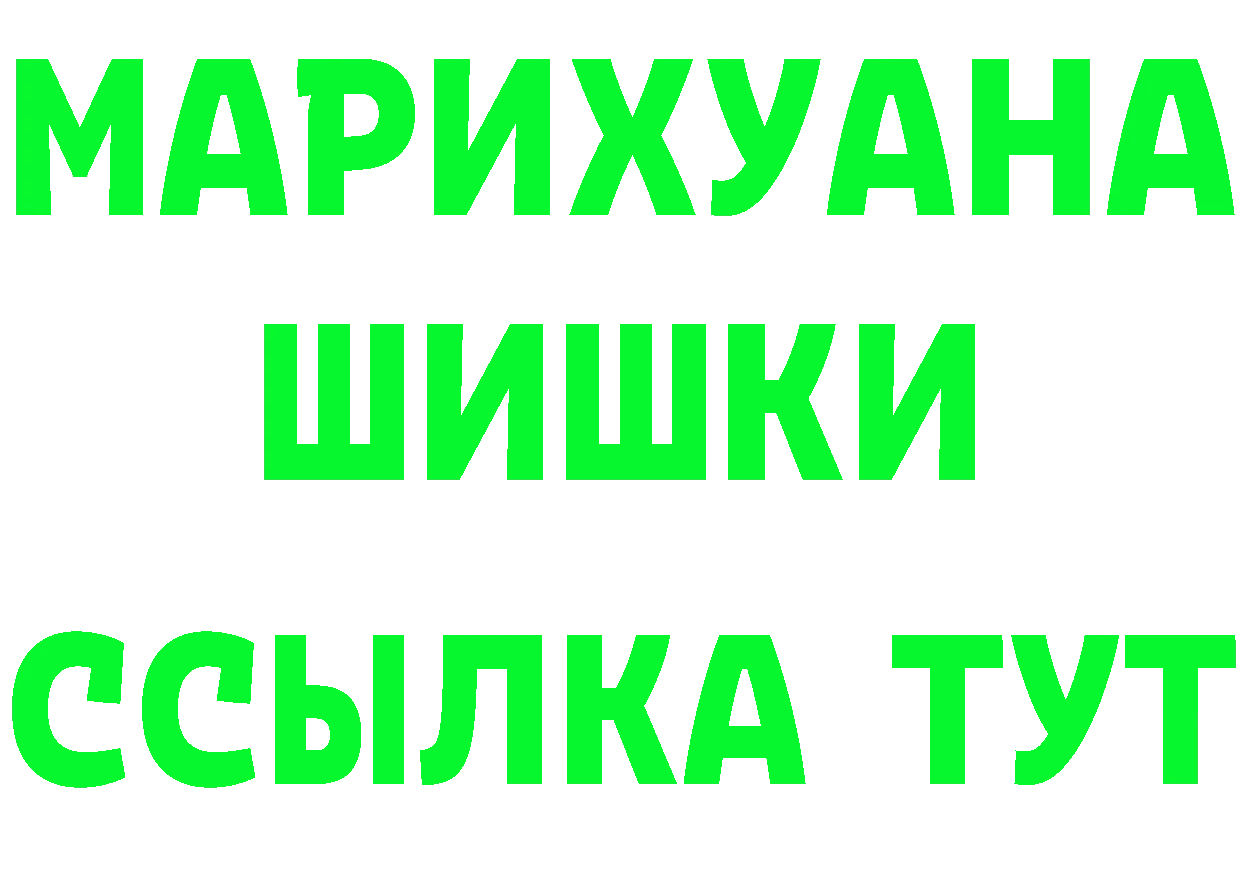 МАРИХУАНА
ШИШКИ
ССЫЛКА ТУТ